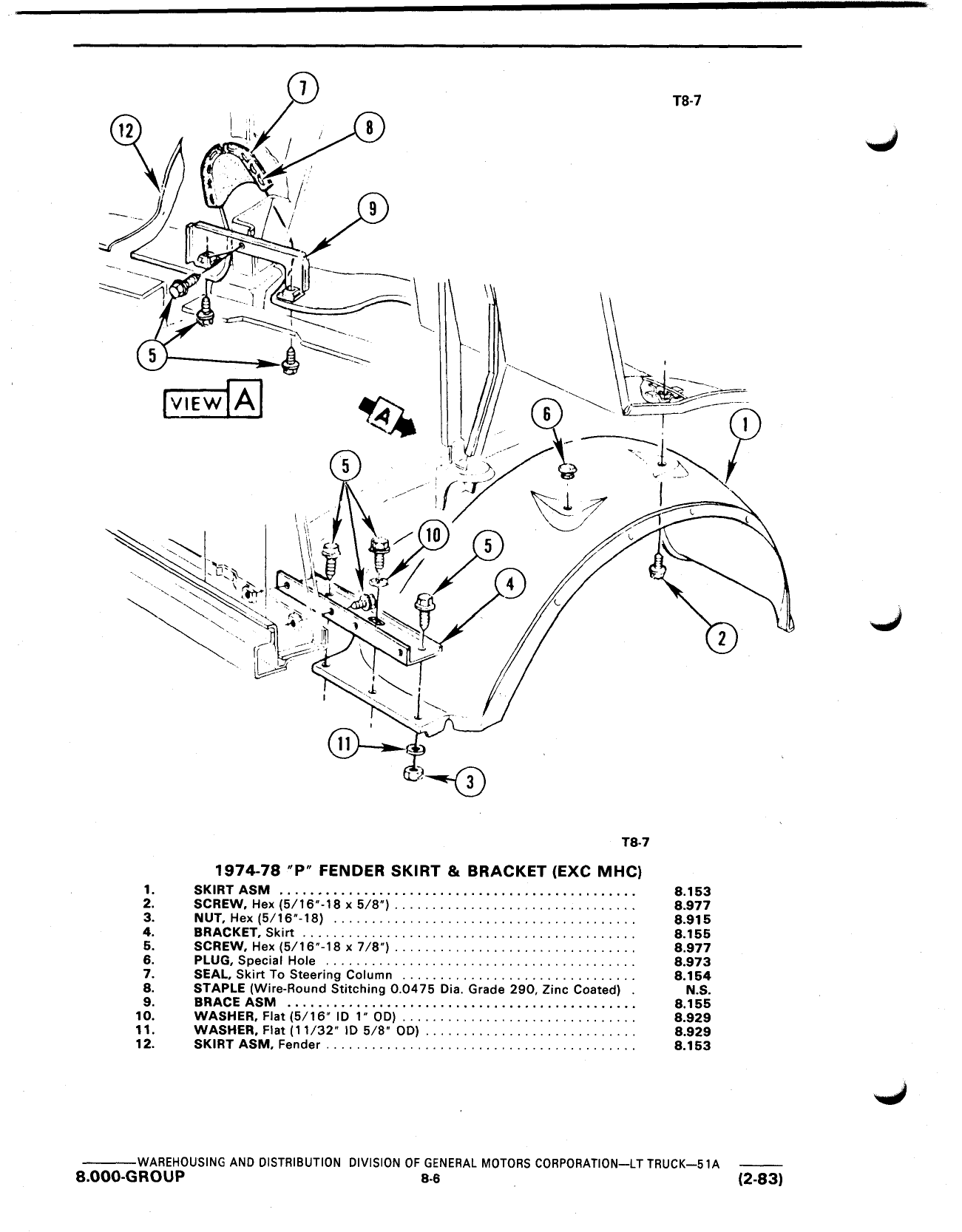 T8-7

12
7
8
9
5
VIEW A
A
6
1
5
10
5
4
2
11
3

T8-7

1974-78 "P" FENDER SKIRT & BRACKET (EXC MHC)

| | | |
|---|---|---|
| 1. | SKIRT ASM | 8.153 |
| 2. | SCREW, Hex (5/16"-18 x 5/8") | 8.977 |
| 3. | NUT, Hex (5/16"-18) | 8.915 |
| 4. | BRACKET, Skirt | 8.155 |
| 5. | SCREW, Hex (5/16"-18 x 7/8") | 8.977 |
| 6. | PLUG, Special Hole | 8.973 |
| 7. | SEAL, Skirt To Steering Column | 8.154 |
| 8. | STAPLE (Wire-Round Stitching 0.0475 Dia. Grade 290, Zinc Coated) | N.S. |
| 9. | BRACE ASM | 8.155 |
| 10. | WASHER, Flat (5/16" ID 1" OD) | 8.929 |
| 11. | WASHER, Flat (11/32" ID 5/8" OD) | 8.929 |
| 12. | SKIRT ASM, Fender | 8.153 |

WAREHOUSING AND DISTRIBUTION DIVISION OF GENERAL MOTORS CORPORATION—LT TRUCK—51A
8.000-GROUP 8-6 (2-83)